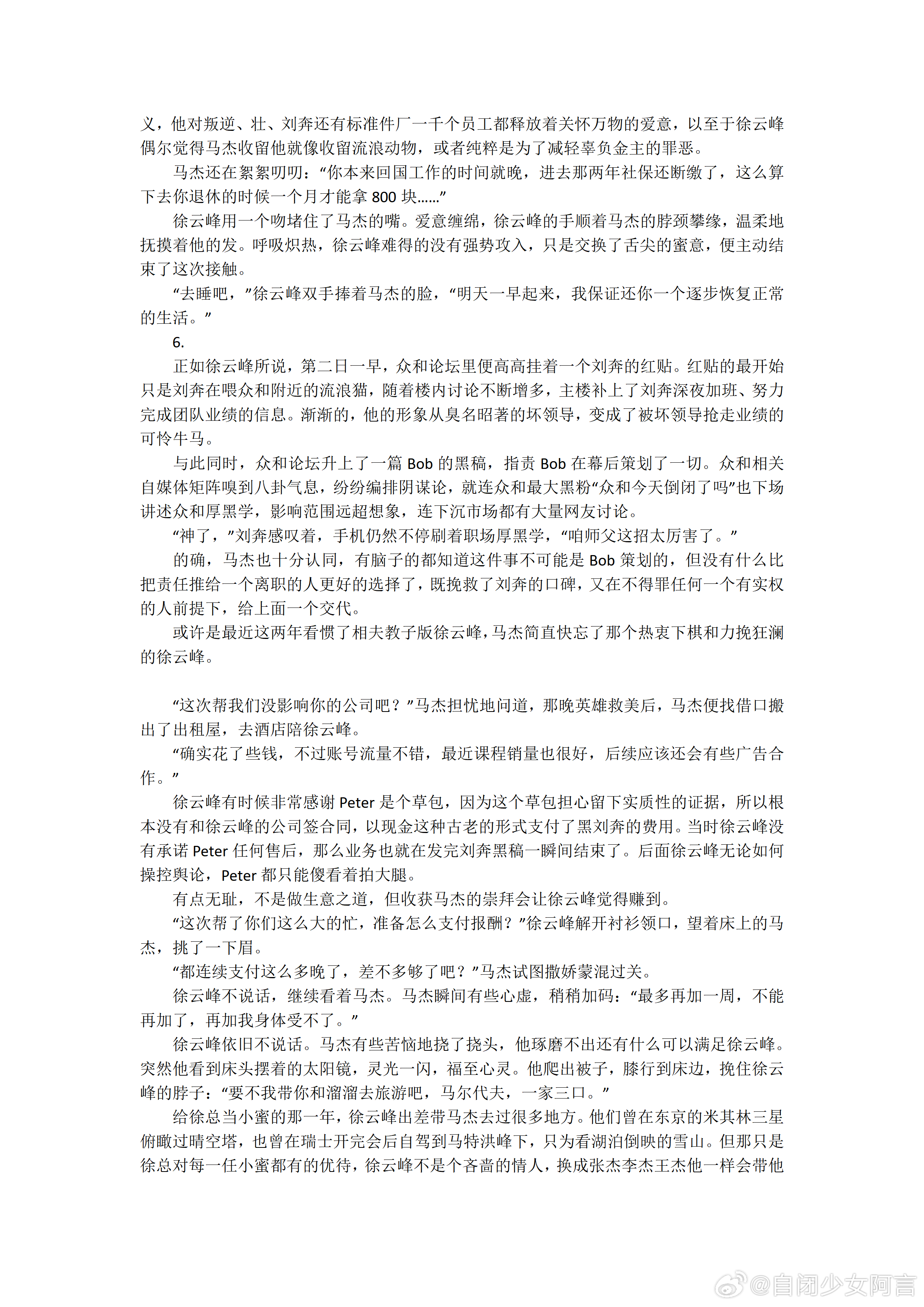 义，他对叛逆、壮、刘奔还有标准件厂一千个员工都释放着关怀万物的爱意，以至于徐云峰偶尔觉得马杰收留他就像收留流浪动物，或者纯粹是为了减轻辜负金主的罪恶。

马杰还在絮絮叨叨：“你本来回国工作的时间就晚，进去那两年社保还断缴了，这么算下去你退休的时候一个月才能拿 800 块……”

徐云峰用一个吻堵住了马杰的嘴。爱意缠绵，徐云峰的手顺着马杰的脖颈攀缘，温柔地抚摸着他的发。呼吸炽热，徐云峰难得的没有强势攻入，只是交换了舌尖的蜜意，便主动结束了这次接触。

“去睡吧，”徐云峰双手捧着马杰的脸，“明天一早起来，我保证还你一个逐步恢复正常的生活。”

6.

正如徐云峰所说，第二日一早，众和论坛里便高高挂着一个刘奔的红贴。红贴的最开始只是刘奔在喂众和附近的流浪猫，随着楼内讨论不断增多，主楼补上了刘奔深夜加班、努力完成团队业绩的信息。渐渐的，他的形象从臭名昭著的坏领导，变成了被坏领导抢走业绩的可怜牛马。

与此同时，众和论坛升上了一篇 Bob 的黑稿，指责 Bob 在幕后策划了一切。众和相关自媒体矩阵嗅到八卦气息，纷纷编排阴谋论，就连众和最大黑粉“众和今天倒闭了吗”也下场讲述众和厚黑学，影响范围远超想象，连下沉市场都有大量网友讨论。

“神了，”刘奔感叹着，手机仍然不停刷着职场厚黑学，“咱师父这招太厉害了。”

的确，马杰也十分认同，有脑子的都知道这件事不可能是 Bob 策划的，但没有什么比把责任推给一个离职的人更好的选择了，既挽救了刘奔的口碑，又在不得罪任何一个有实权的人前提下，给上面一个交代。

或许是最近这两年看惯了相夫教子版徐云峰，马杰简直快忘了那个热衷下棋和力挽狂澜的徐云峰。

“这次帮我们没影响你的公司吧？”马杰担忧地问道，那晚英雄救美后，马杰便找借口搬出了出租屋，去酒店陪徐云峰。

“确实花了些钱，不过账号流量不错，最近课程销量也很好，后续应该还会有些广告合作。”

徐云峰有时候非常感谢 Peter 是个草包，因为这个草包担心留下实质性的证据，所以根本没有和徐云峰的公司签合同，以现金这种古老的形式支付了黑刘奔的费用。当时徐云峰没有承诺 Peter 任何售后，那么业务也就在发完刘奔黑稿一瞬间结束了。后面徐云峰无论如何操控舆论，Peter 都只能傻看着拍大腿。

有点无耻，不是做生意之道，但收获马杰的崇拜会让徐云峰觉得赚到。

“这次帮了你们这么大的忙，准备怎么支付报酬？”徐云峰解开衬衫领口，望着床上的马杰，挑了一下眉。

“都连续支付这么多晚了，差不多够了吧？”马杰试图撒娇蒙混过关。

徐云峰不说话，继续看着马杰。马杰瞬间有些心虚，稍稍加码：“最多再加一周，不能再加了，再加我身体受不了。”

徐云峰依旧不说话。马杰有些苦恼地挠了挠头，他琢磨不出还有什么可以满足徐云峰。突然他看到床头摆着的太阳镜，灵光一闪，福至心灵。他爬出被子，膝行到床边，挽住徐云峰的脖子：“要不我带你和溜溜去旅游吧，马尔代夫，一家三口。”

给徐总当小蜜的那一年，徐云峰出差带马杰去过很多地方。他们曾在东京的米其林三星俯瞰过晴空塔，也曾在瑞士开完会后自驾到马特洪峰下，只为看湖泊倒映的雪山。但那只是徐总对每一任小蜜都有的优待，徐云峰不是个吝啬的情人，换成张杰李杰王杰他一样会带他

@自闭少女阿言